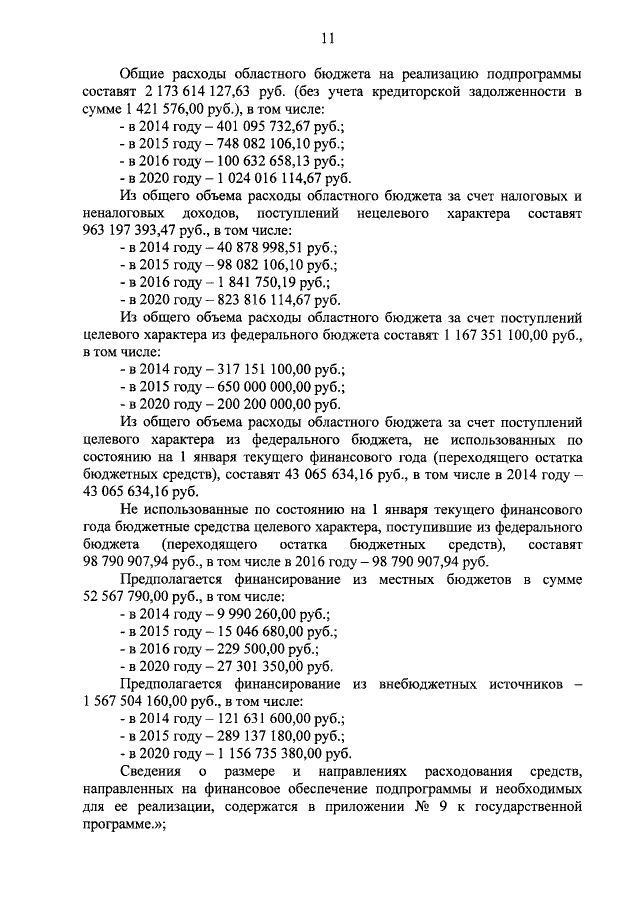 11

Общие расходы областного бюджета на реализацию подпрограммы составят 2 173 614 127,63 руб. (без учета кредиторской задолженности в сумме 1 421 576,00 руб.), в том числе:
- в 2014 году – 401 095 732,67 руб.;
- в 2015 году – 748 082 106,10 руб.;
- в 2016 году – 100 632 658,13 руб.;
- в 2020 году – 1 024 016 114,67 руб.

Из общего объема расходы областного бюджета за счет налоговых и неналоговых доходов, поступлений нецелевого характера составят 963 197 393,47 руб., в том числе:
- в 2014 году – 40 878 998,51 руб.;
- в 2015 году – 98 082 106,10 руб.;
- в 2016 году – 1 841 750,19 руб.;
- в 2020 году – 823 816 114,67 руб.

Из общего объема расходы областного бюджета за счет поступлений целевого характера из федерального бюджета составят 1 167 351 100,00 руб., в том числе:
- в 2014 году – 317 151 100,00 руб.;
- в 2015 году – 650 000 000,00 руб.;
- в 2020 году – 200 200 000,00 руб.

Из общего объема расходы областного бюджета за счет поступлений целевого характера из федерального бюджета, не использованных по состоянию на 1 января текущего финансового года (переходящего остатка бюджетных средств), составят 43 065 634,16 руб., в том числе в 2014 году – 43 065 634,16 руб.

Не использованные по состоянию на 1 января текущего финансового года бюджетные средства целевого характера, поступившие из федерального бюджета (переходящего остатка бюджетных средств), составят 98 790 907,94 руб., в том числе в 2016 году – 98 790 907,94 руб.

Предполагается финансирование из местных бюджетов в сумме 52 567 790,00 руб., в том числе:
- в 2014 году – 9 990 260,00 руб.;
- в 2015 году – 15 046 680,00 руб.;
- в 2016 году – 229 500,00 руб.;
- в 2020 году – 27 301 350,00 руб.

Предполагается финансирование из внебюджетных источников – 1 567 504 160,00 руб., в том числе:
- в 2014 году – 121 631 600,00 руб.;
- в 2015 году – 289 137 180,00 руб.;
- в 2020 году – 1 156 735 380,00 руб.

Сведения о размере и направлениях расходования средств, направленных на финансовое обеспечение подпрограммы и необходимых для ее реализации, содержатся в приложении № 9 к государственной программе.»;